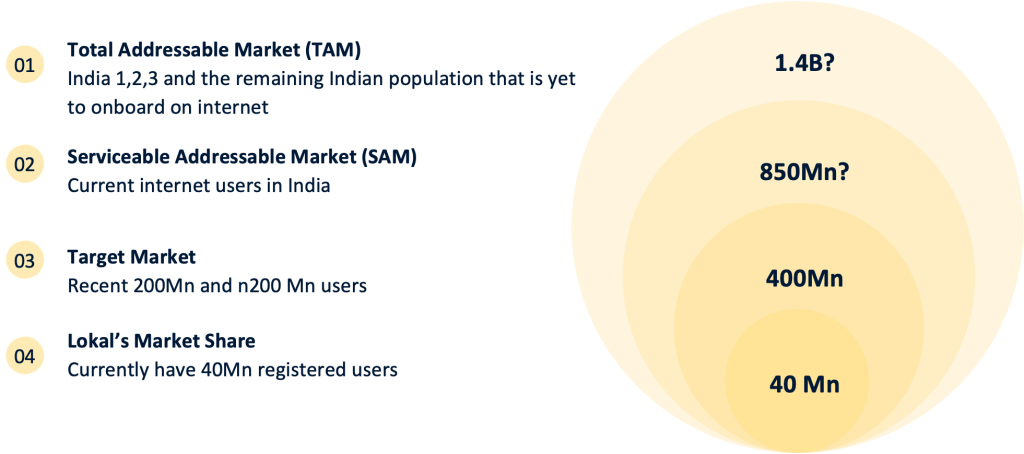 01 **Total Addressable Market (TAM)**
India 1,2,3 and the remaining Indian population that is yet to onboard on internet

02 **Serviceable Addressable Market (SAM)**
Current internet users in India

03 **Target Market**
Recent 200Mn and n200 Mn users

04 **Lokal's Market Share**
Currently have 40Mn registered users

1.4B?

850Mn?

400Mn

40 Mn